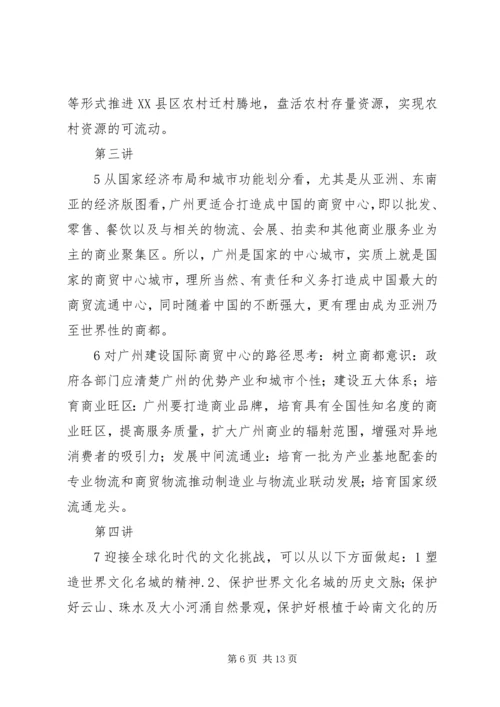 等形式推进XX县区农村迁村腾地，盘活农村存量资源，实现农村资源的可流动。

第三讲

5从国家经济布局和城市功能划分看，尤其是从亚洲、东南亚的经济版图看，广州更适合打造成中国的商贸中心，即以批发、零售、餐饮以及与相关的物流、会展、拍卖和其他商业服务业为主的商业聚集区。所以，广州是国家的中心城市，实质上就是国家的商贸中心城市，理所当然、有责任和义务打造成中国最大的商贸流通中心，同时随着中国的不断强大，更有理由成为亚洲乃至世界性的商都。

6对广州建设国际商贸中心的路径思考：树立商都意识：政府各部门应清楚广州的优势产业和城市个性；建设五大体系；培育商业旺区：广州要打造商业品牌，培育具有全国性知名度的商业旺区，提高服务质量，扩大广州商业的辐射范围，增强对异地消费者的吸引力；发展中间流通业：培育一批为产业基地配套的专业物流和商贸物流推动制造业与物流业联动发展；培育国家级流通龙头。

第四讲

7迎接全球化时代的文化挑战，可以从以下方面做起：1塑造世界文化名城的精神.2、保护世界文化名城的历史文脉；保护好云山、珠水及大小河涌自然景观，保护好根植于岭南文化的历

第6页 共13页